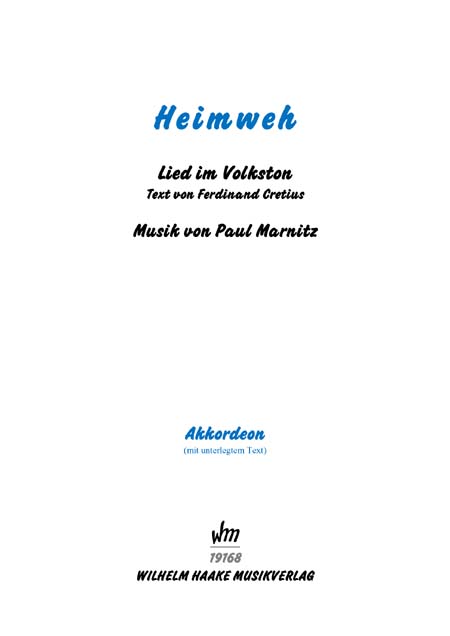 Heimweh

Lied im Volkston
Text von Ferdinand Cretius

Musik von Paul Marnitz

Akkordeon
(mit unterlegtem Text)

whm
19168
WILHELM HAAKE MUSIKVERLAG